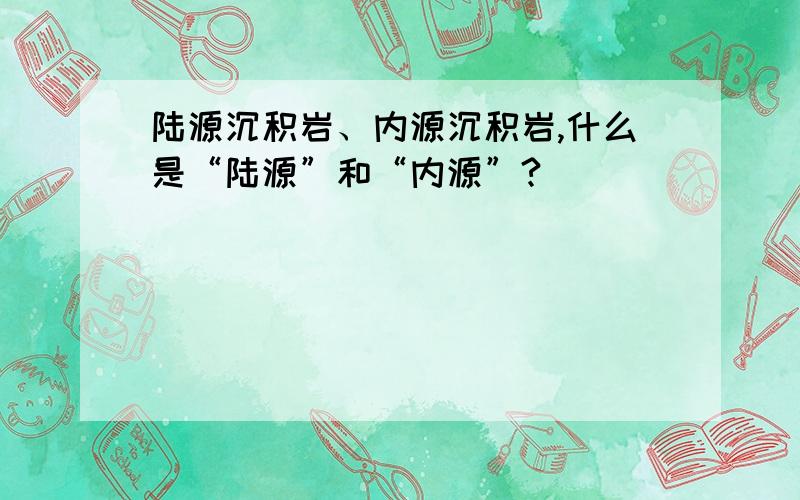 陆源沉积岩、内源沉积岩,什么是“陆源”和“内源”?